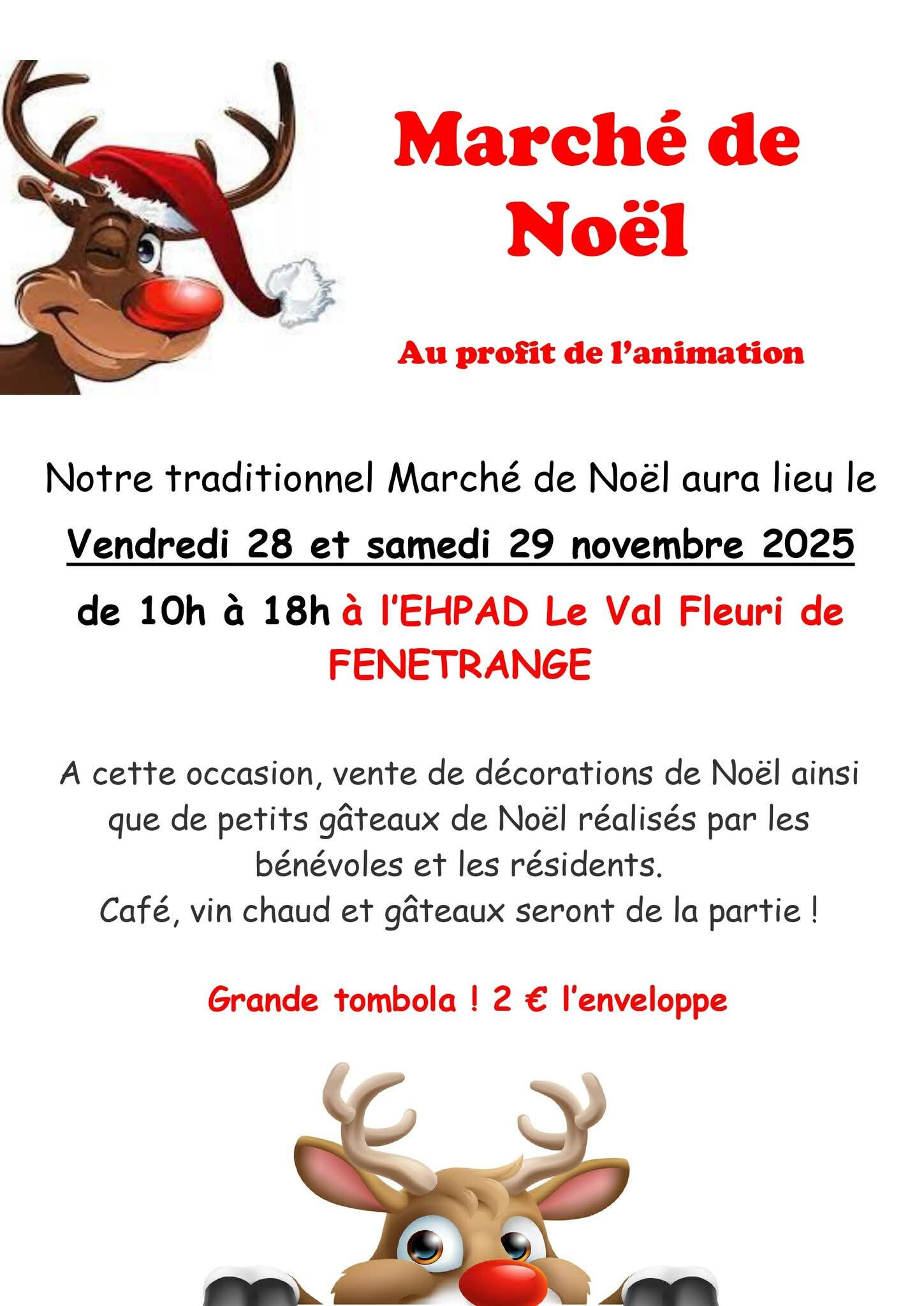 Marché de Noël

Au profit de l'animation

Notre traditionnel Marché de Noël aura lieu le

Vendredi 28 et samedi 29 novembre 2025

de 10h à 18h à l'EHPAD Le Val Fleuri de FENETRANGE

A cette occasion, vente de décorations de Noël ainsi que de petits gâteaux de Noël réalisés par les bénévoles et les résidents.
Café, vin chaud et gâteaux seront de la partie !

Grande tombola ! 2 € l'enveloppe